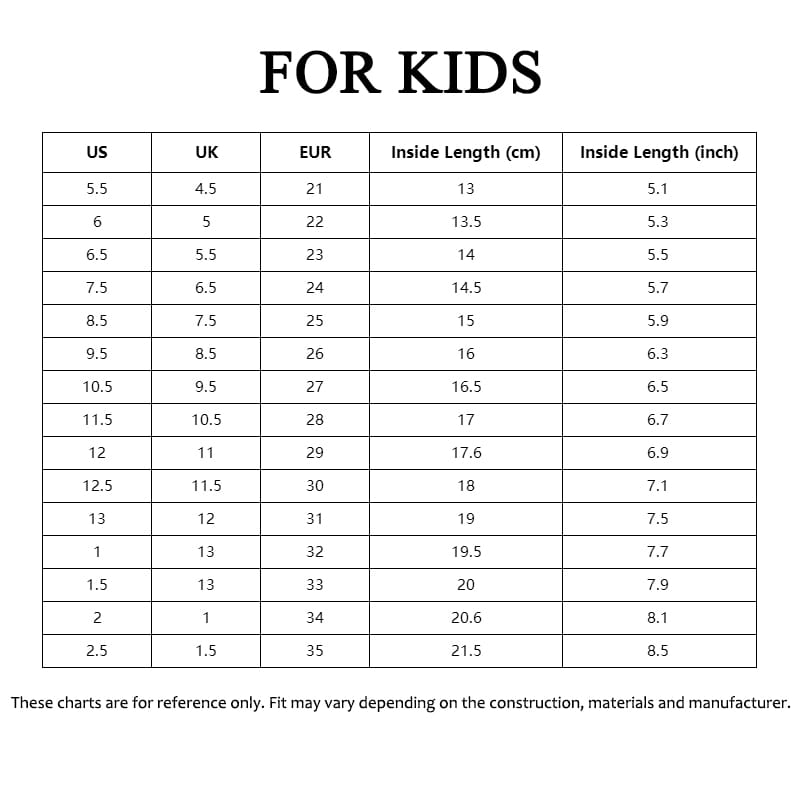 FOR KIDS

| US | UK | EUR | Inside Length (cm) | Inside Length (inch) |
|---|---|---|---|---|
| 5.5 | 4.5 | 21 | 13 | 5.1 |
| 6 | 5 | 22 | 13.5 | 5.3 |
| 6.5 | 5.5 | 23 | 14 | 5.5 |
| 7.5 | 6.5 | 24 | 14.5 | 5.7 |
| 8.5 | 7.5 | 25 | 15 | 5.9 |
| 9.5 | 8.5 | 26 | 16 | 6.3 |
| 10.5 | 9.5 | 27 | 16.5 | 6.5 |
| 11.5 | 10.5 | 28 | 17 | 6.7 |
| 12 | 11 | 29 | 17.6 | 6.9 |
| 12.5 | 11.5 | 30 | 18 | 7.1 |
| 13 | 12 | 31 | 19 | 7.5 |
| 1 | 13 | 32 | 19.5 | 7.7 |
| 1.5 | 13 | 33 | 20 | 7.9 |
| 2 | 1 | 34 | 20.6 | 8.1 |
| 2.5 | 1.5 | 35 | 21.5 | 8.5 |

These charts are for reference only. Fit may vary depending on the construction, materials and manufacturer.